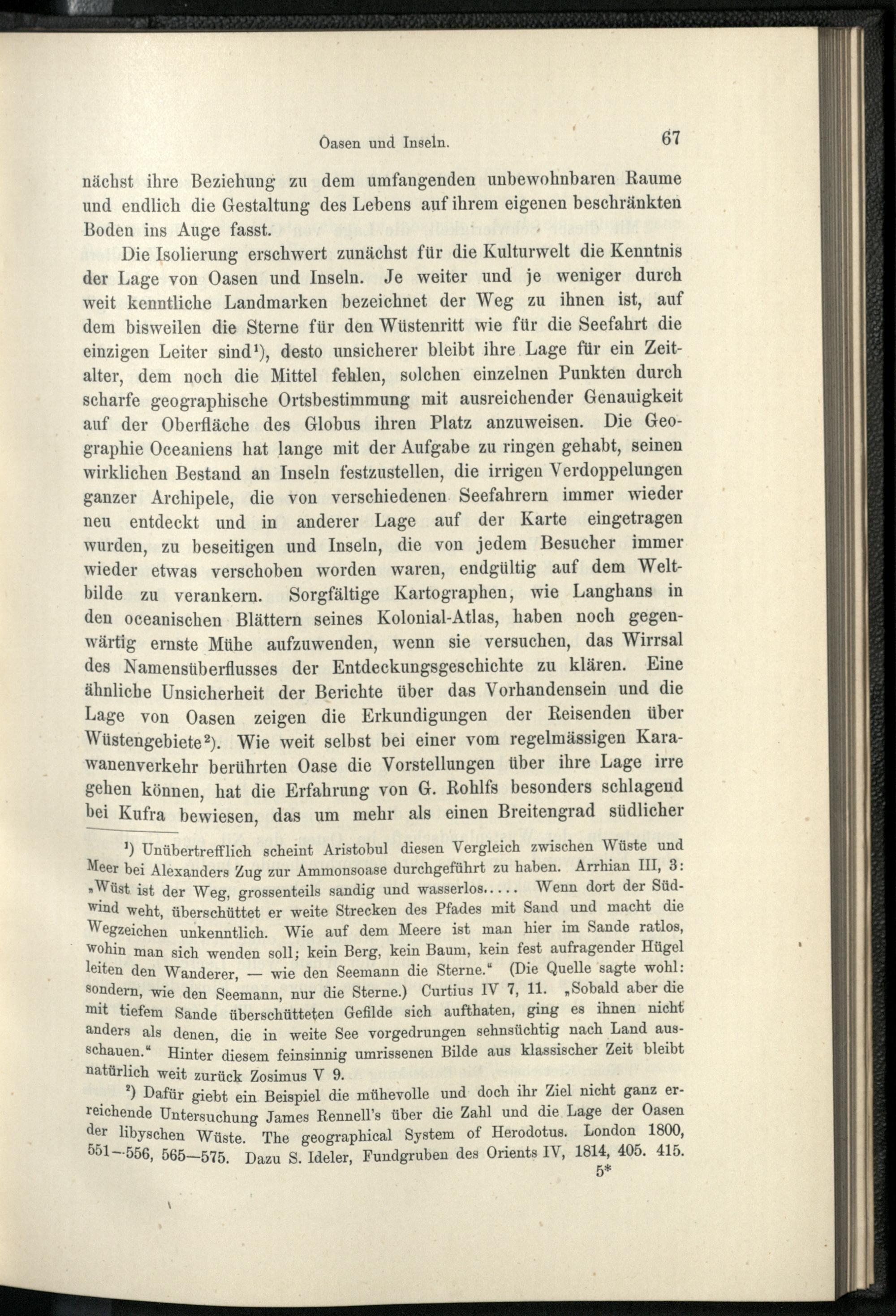 Oasen und Inseln. 67

nächst ihre Beziehung zu dem umfangenden unbewohnbaren Raume und endlich die Gestaltung des Lebens auf ihrem eigenen beschränkten Boden ins Auge fasst.

Die Isolierung erschwert zunächst für die Kulturwelt die Kenntnis der Lage von Oasen und Inseln. Je weiter und je weniger durch weit kenntliche Landmarken bezeichnet der Weg zu ihnen ist, auf dem bisweilen die Sterne für den Wüstenritt wie für die Seefahrt die einzigen Leiter sind¹), desto unsicherer bleibt ihre Lage für ein Zeitalter, dem noch die Mittel fehlen, solchen einzelnen Punkten durch scharfe geographische Ortsbestimmung mit ausreichender Genauigkeit auf der Oberfläche des Globus ihren Platz anzuweisen. Die Geographie Oceaniens hat lange mit der Aufgabe zu ringen gehabt, seinen wirklichen Bestand an Inseln festzustellen, die irrigen Verdoppelungen ganzer Archipele, die von verschiedenen Seefahrern immer wieder neu entdeckt und in anderer Lage auf der Karte eingetragen wurden, zu beseitigen und Inseln, die von jedem Besucher immer wieder etwas verschoben worden waren, endgültig auf dem Weltbilde zu verankern. Sorgfältige Kartographen, wie Langhans in den oceanischen Blättern seines Kolonial-Atlas, haben noch gegenwärtig ernste Mühe aufzuwenden, wenn sie versuchen, das Wirrsal des Namensüberflusses der Entdeckungsgeschichte zu klären. Eine ähnliche Unsicherheit der Berichte über das Vorhandensein und die Lage von Oasen zeigen die Erkundigungen der Reisenden über Wüstengebiete²). Wie weit selbst bei einer vom regelmässigen Karawanenverkehr berührten Oase die Vorstellungen über ihre Lage irre gehen können, hat die Erfahrung von G. Rohlfs besonders schlagend bei Kufra bewiesen, das um mehr als einen Breitengrad südlicher

¹) Unübertrefflich scheint Aristobul diesen Vergleich zwischen Wüste und Meer bei Alexanders Zug zur Ammonsoase durchgeführt zu haben. Arrhian III, 3: „Wüst ist der Weg, grossenteils sandig und wasserlos..... Wenn dort der Südwind weht, überschüttet er weite Strecken des Pfades mit Sand und macht die Wegzeichen unkenntlich. Wie auf dem Meere ist man hier im Sande ratlos, wohin man sich wenden soll; kein Berg, kein Baum, kein fest aufragender Hügel leiten den Wanderer, — wie den Seemann die Sterne.“ (Die Quelle sagte wohl: sondern, wie den Seemann, nur die Sterne.) Curtius IV 7, 11. „Sobald aber die mit tiefem Sande überschütteten Gefilde sich aufthaten, ging es ihnen nicht anders als denen, die in weite See vorgedrungen sehnsüchtig nach Land ausschauen.“ Hinter diesem feinsinnig umrissenen Bilde aus klassischer Zeit bleibt natürlich weit zurück Zosimus V 9.

²) Dafür giebt ein Beispiel die mühevolle und doch ihr Ziel nicht ganz erreichende Untersuchung James Rennell's über die Zahl und die Lage der Oasen der libyschen Wüste. The geographical System of Herodotus. London 1800, 551—556, 565—575. Dazu S. Ideler, Fundgruben des Orients IV, 1814, 405. 415.

5*